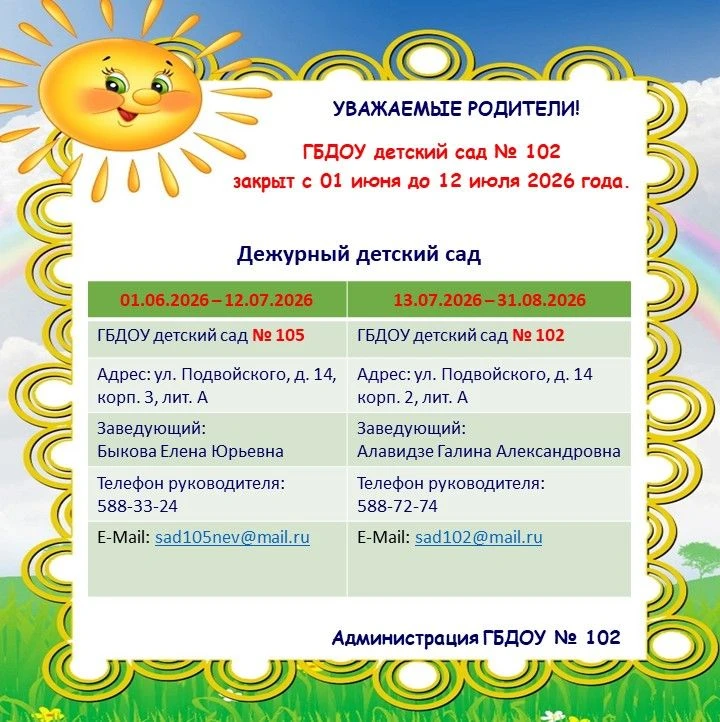 УВАЖАЕМЫЕ РОДИТЕЛИ!

ГБДОУ детский сад № 102
закрыт с 01 июня до 12 июля 2026 года.

Дежурный детский сад

| 01.06.2026 – 12.07.2026 | 13.07.2026 – 31.08.2026 |
|---|---|
| ГБДОУ детский сад № 105 | ГБДОУ детский сад № 102 |
| Адрес: ул. Подвойского, д. 14, корп. 3, лит. А | Адрес: ул. Подвойского, д. 14 корп. 2, лит. А |
| Заведующий: Быкова Елена Юрьевна | Заведующий: Алавидзе Галина Александровна |
| Телефон руководителя: 588-33-24 | Телефон руководителя: 588-72-74 |
| E-Mail: sad105nev@mail.ru | E-Mail: sad102@mail.ru |

Администрация ГБДОУ № 102